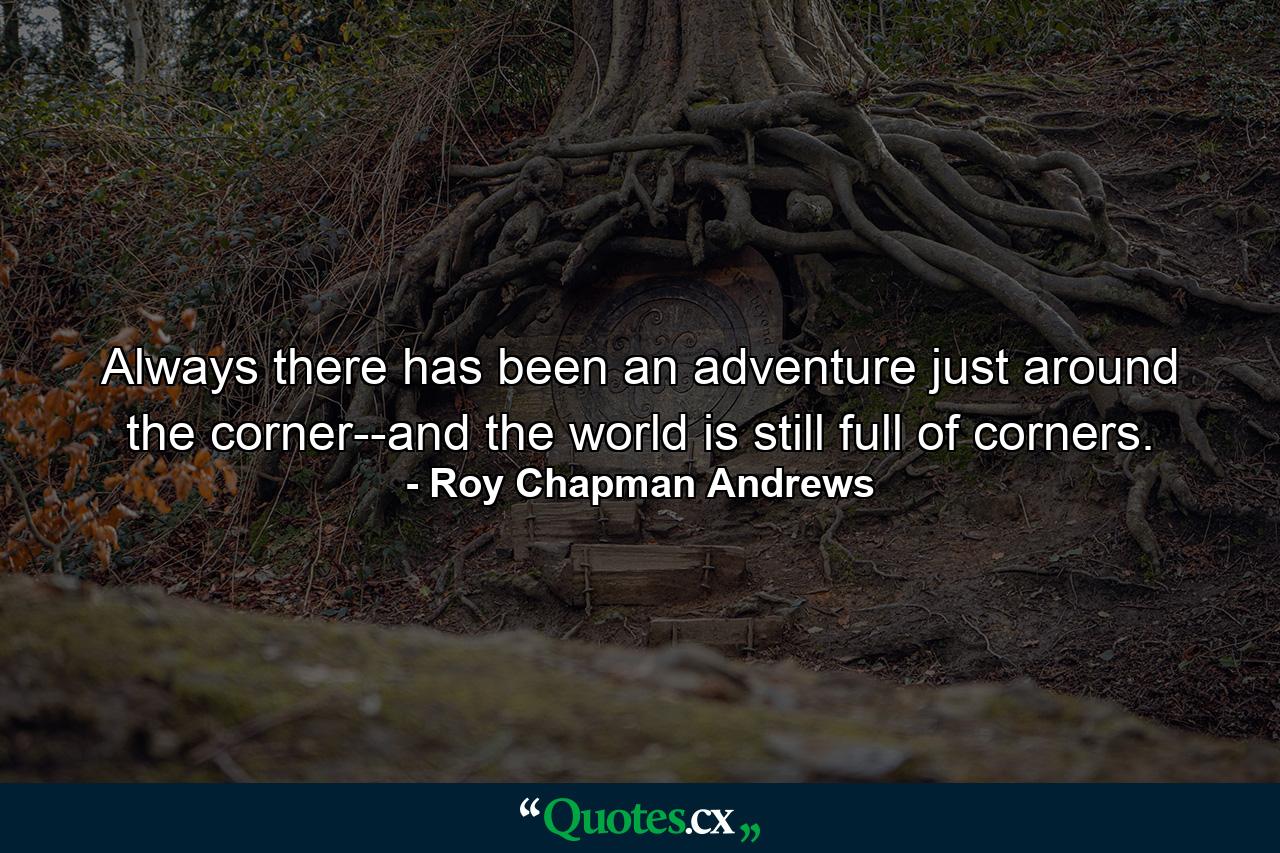 Always there has been an adventure just around the corner--and the world is still full of corners.
- Roy Chapman Andrews

“Quotes.cx„